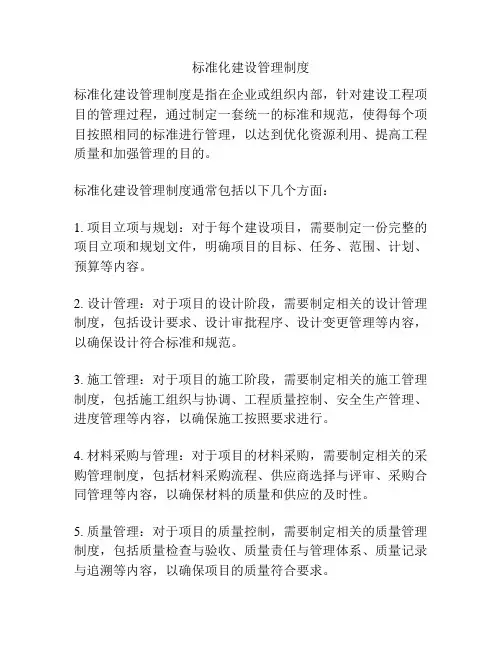 标准化建设管理制度

标准化建设管理制度是指在企业或组织内部，针对建设工程项目的管理过程，通过制定一套统一的标准和规范，使得每个项目按照相同的标准进行管理，以达到优化资源利用、提高工程质量和加强管理的目的。

标准化建设管理制度通常包括以下几个方面：

1. 项目立项与规划：对于每个建设项目，需要制定一份完整的项目立项和规划文件，明确项目的目标、任务、范围、计划、预算等内容。

2. 设计管理：对于项目的设计阶段，需要制定相关的设计管理制度，包括设计要求、设计审批程序、设计变更管理等内容，以确保设计符合标准和规范。

3. 施工管理：对于项目的施工阶段，需要制定相关的施工管理制度，包括施工组织与协调、工程质量控制、安全生产管理、进度管理等内容，以确保施工按照要求进行。

4. 材料采购与管理：对于项目的材料采购，需要制定相关的采购管理制度，包括材料采购流程、供应商选择与评审、采购合同管理等内容，以确保材料的质量和供应的及时性。

5. 质量管理：对于项目的质量控制，需要制定相关的质量管理制度，包括质量检查与验收、质量责任与管理体系、质量记录与追溯等内容，以确保项目的质量符合要求。